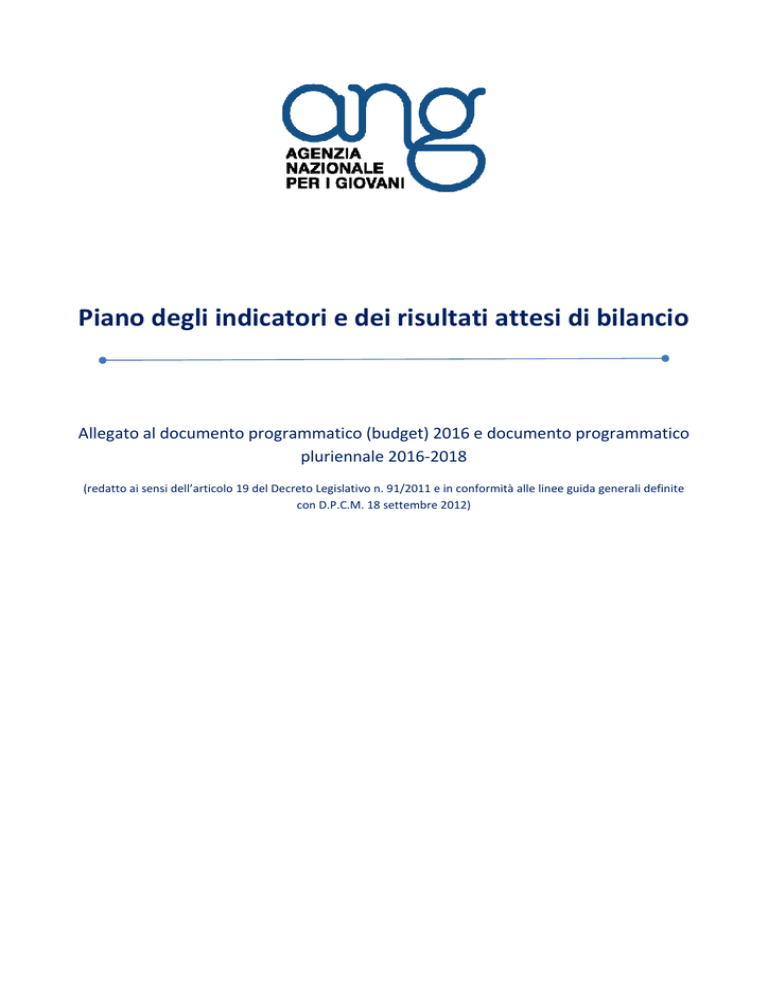 ang
AGENZIA NAZIONALE PER I GIOVANI

Piano degli indicatori e dei risultati attesi di bilancio

Allegato al documento programmatico (budget) 2016 e documento programmatico pluriennale 2016-2018

(redatto ai sensi dell'articolo 19 del Decreto Legislativo n. 91/2011 e in conformità alle linee guida generali definite con D.P.C.M. 18 settembre 2012)